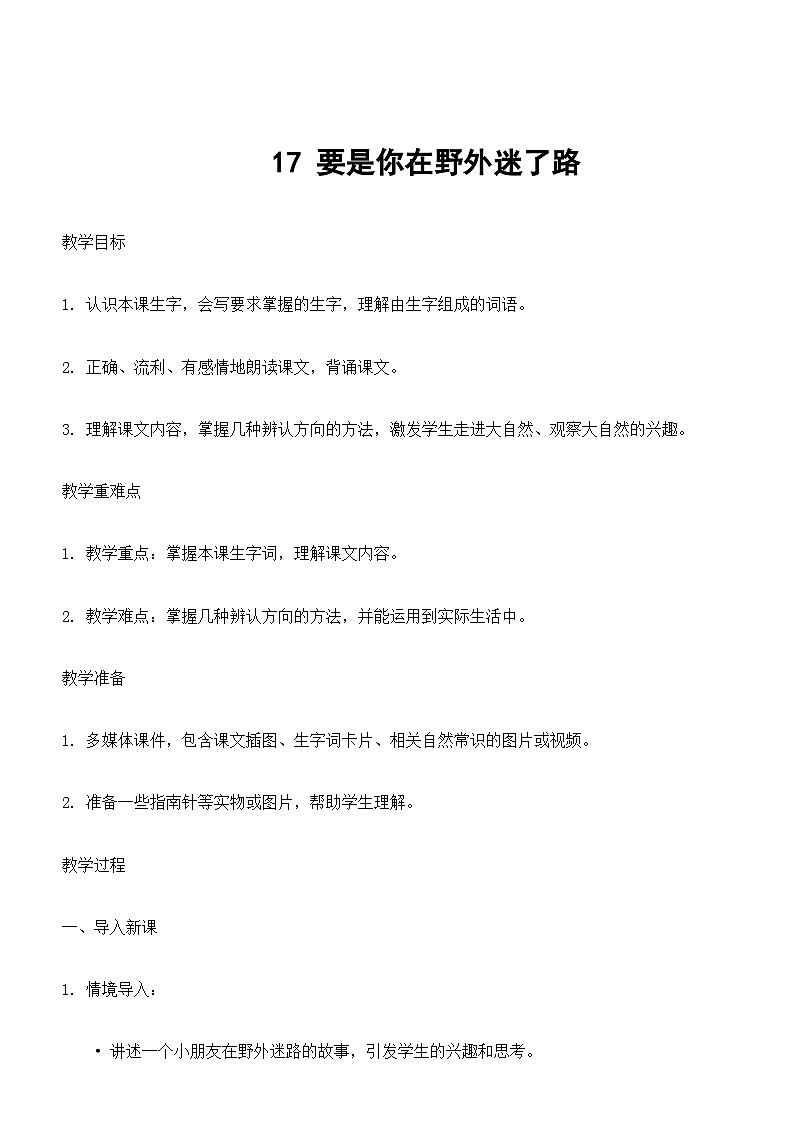 17 要是你在野外迷了路

教学目标

1. 认识本课生字，会写要求掌握的生字，理解由生字组成的词语。

2. 正确、流利、有感情地朗读课文，背诵课文。

3. 理解课文内容，掌握几种辨认方向的方法，激发学生走进大自然、观察大自然的兴趣。

教学重难点

1. 教学重点：掌握本课生字词，理解课文内容。

2. 教学难点：掌握几种辨认方向的方法，并能运用到实际生活中。

教学准备

1. 多媒体课件，包含课文插图、生字词卡片、相关自然常识的图片或视频。

2. 准备一些指南针等实物或图片，帮助学生理解。

教学过程

一、导入新课

1. 情境导入：

• 讲述一个小朋友在野外迷路的故事，引发学生的兴趣和思考。